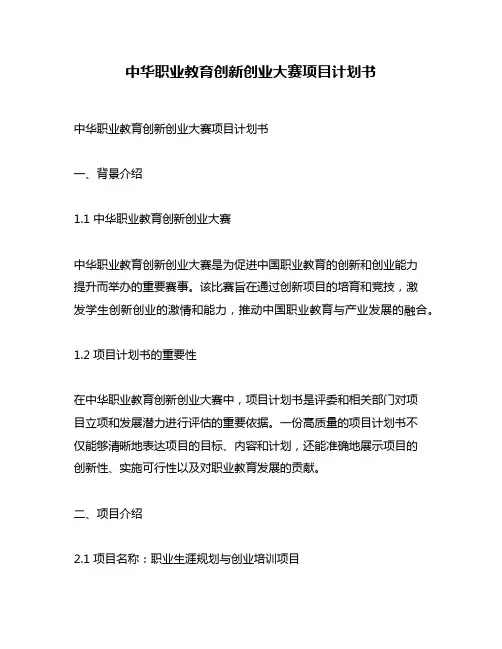 中华职业教育创新创业大赛项目计划书

中华职业教育创新创业大赛项目计划书

一、背景介绍

1.1 中华职业教育创新创业大赛

中华职业教育创新创业大赛是为促进中国职业教育的创新和创业能力提升而举办的重要赛事。该比赛旨在通过创新项目的培育和竞技，激发学生创新创业的激情和能力，推动中国职业教育与产业发展的融合。

1.2 项目计划书的重要性

在中华职业教育创新创业大赛中，项目计划书是评委和相关部门对项目立项和发展潜力进行评估的重要依据。一份高质量的项目计划书不仅能够清晰地表达项目的目标、内容和计划，还能准确地展示项目的创新性、实施可行性以及对职业教育发展的贡献。

二、项目介绍

2.1 项目名称：职业生涯规划与创业培训项目